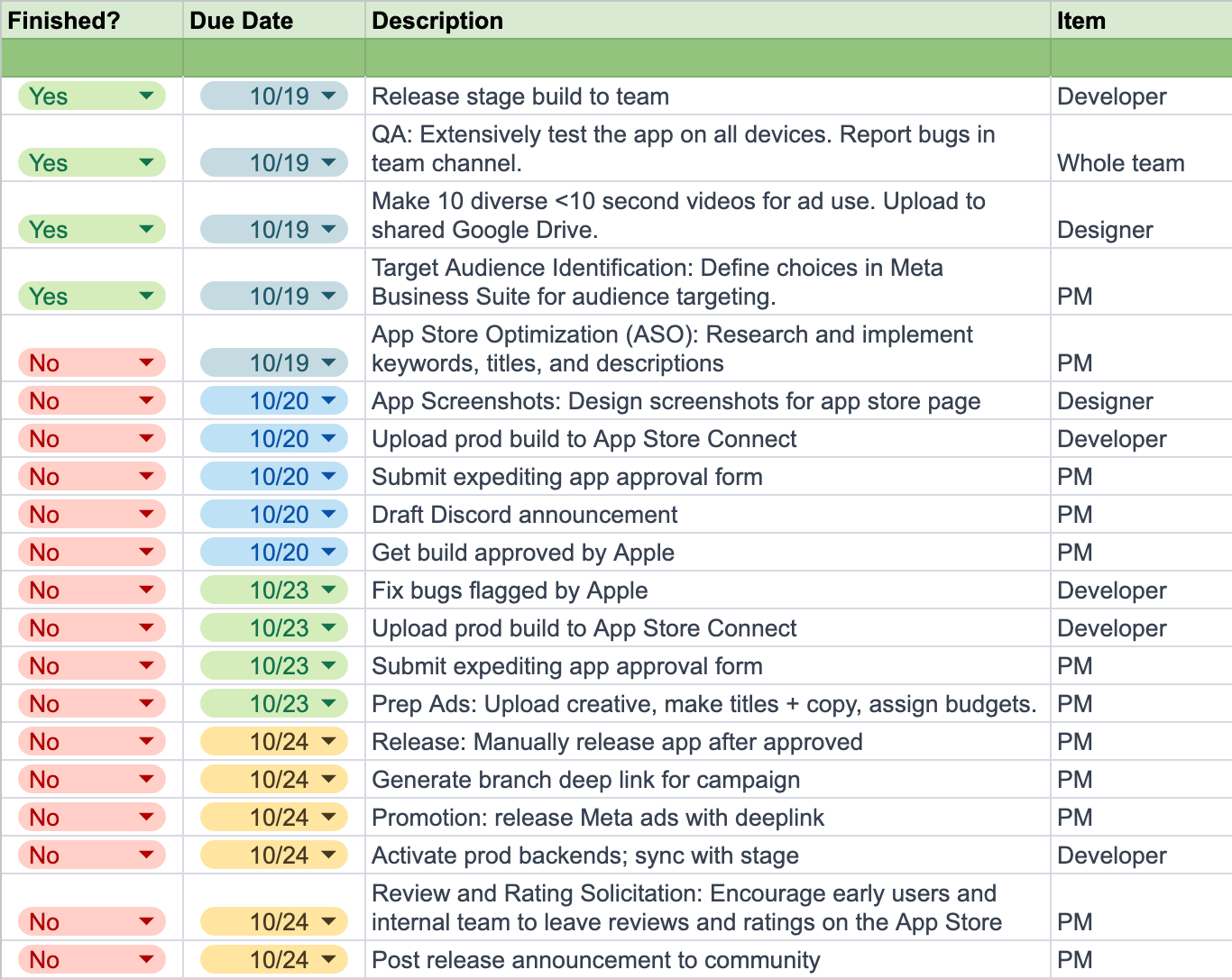 | Finished? | Due Date | Description | Item |
|---|---|---|---|
| | | | |
| Yes | 10/19 | Release stage build to team | Developer |
| Yes | 10/19 | QA: Extensively test the app on all devices. Report bugs in team channel. | Whole team |
| Yes | 10/19 | Make 10 diverse <10 second videos for ad use. Upload to shared Google Drive. | Designer |
| Yes | 10/19 | Target Audience Identification: Define choices in Meta Business Suite for audience targeting. | PM |
| No | 10/19 | App Store Optimization (ASO): Research and implement keywords, titles, and descriptions | PM |
| No | 10/20 | App Screenshots: Design screenshots for app store page | Designer |
| No | 10/20 | Upload prod build to App Store Connect | Developer |
| No | 10/20 | Submit expediting app approval form | PM |
| No | 10/20 | Draft Discord announcement | PM |
| No | 10/20 | Get build approved by Apple | PM |
| No | 10/23 | Fix bugs flagged by Apple | Developer |
| No | 10/23 | Upload prod build to App Store Connect | Developer |
| No | 10/23 | Submit expediting app approval form | PM |
| No | 10/23 | Prep Ads: Upload creative, make titles + copy, assign budgets. | PM |
| No | 10/24 | Release: Manually release app after approved | PM |
| No | 10/24 | Generate branch deep link for campaign | PM |
| No | 10/24 | Promotion: release Meta ads with deeplink | PM |
| No | 10/24 | Activate prod backends; sync with stage | Developer |
| No | 10/24 | Review and Rating Solicitation: Encourage early users and internal team to leave reviews and ratings on the App Store | PM |
| No | 10/24 | Post release announcement to community | PM |